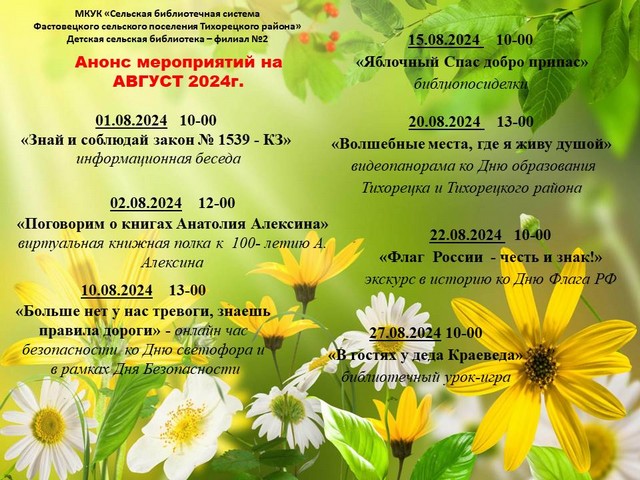 МКУК «Сельская библиотечная система Фастовецкого сельского поселения Тихорецкого района» Детская сельская библиотека – филиал №2

Анонс мероприятий на АВГУСТ 2024г.

01.08.2024 10-00
«Знай и соблюдай закон № 1539 - КЗ»
информационная беседа

02.08.2024 12-00
«Поговорим о книгах Анатолия Алексина»
виртуальная книжная полка к 100- летию А. Алексина

10.08.2024 13-00
«Больше нет у нас тревоги, знаешь правила дороги» - онлайн час безопасности ко Дню светофора и в рамках Дня Безопасности

15.08.2024 10-00
«Яблочный Спас добро припас»
библиопосиделки

20.08.2024 13-00
«Волшебные места, где я живу душой»
видеопанорама ко Дню образования Тихорецка и Тихорецкого района

22.08.2024 10-00
«Флаг России - честь и знак!»
экскурс в историю ко Дню Флага РФ

27.08.2024 10-00
«В гостях у деда Краеведа»
библиотечный урок-игра